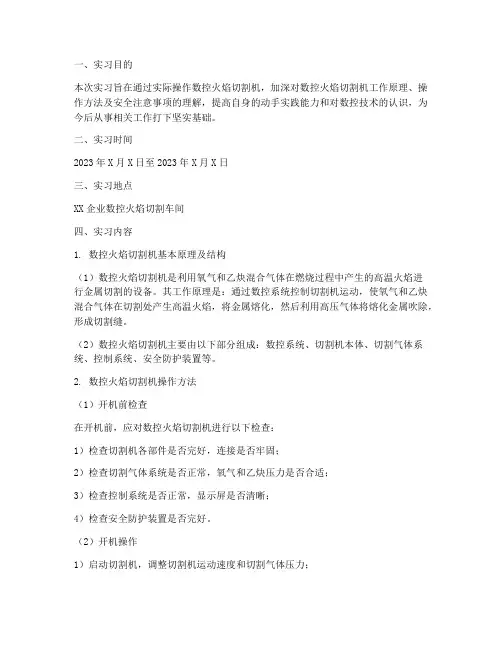 一、实习目的

本次实习旨在通过实际操作数控火焰切割机，加深对数控火焰切割机工作原理、操作方法及安全注意事项的理解，提高自身的动手实践能力和对数控技术的认识，为今后从事相关工作打下坚实基础。

二、实习时间

2023 年 X 月 X 日至 2023 年 X 月 X 日

三、实习地点

XX 企业数控火焰切割车间

四、实习内容

1. 数控火焰切割机基本原理及结构

（1）数控火焰切割机是利用氧气和乙炔混合气体在燃烧过程中产生的高温火焰进行金属切割的设备。其工作原理是：通过数控系统控制切割机运动，使氧气和乙炔混合气体在切割处产生高温火焰，将金属熔化，然后利用高压气体将熔化金属吹除，形成切割缝。

（2）数控火焰切割机主要由以下部分组成：数控系统、切割机本体、切割气体系统、控制系统、安全防护装置等。

2. 数控火焰切割机操作方法

（1）开机前检查

在开机前，应对数控火焰切割机进行以下检查：

1）检查切割机各部件是否完好，连接是否牢固；

2）检查切割气体系统是否正常，氧气和乙炔压力是否合适；

3）检查控制系统是否正常，显示屏是否清晰；

4）检查安全防护装置是否完好。

（2）开机操作

1）启动切割机，调整切割机运动速度和切割气体压力；